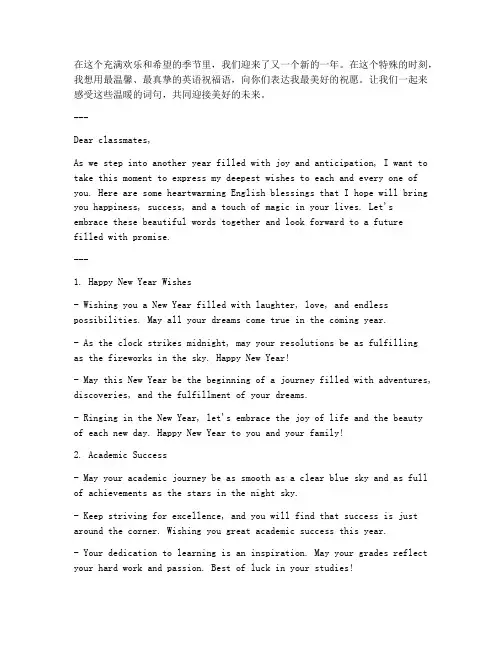 在这个充满欢乐和希望的季节里，我们迎来了又一个新的一年。在这个特殊的时刻，我想用最温馨、最真挚的英语祝福语，向你们表达我最美好的祝愿。让我们一起来感受这些温暖的词句，共同迎接美好的未来。

---

Dear classmates,

As we step into another year filled with joy and anticipation, I want to take this moment to express my deepest wishes to each and every one of you. Here are some heartwarming English blessings that I hope will bring you happiness, success, and a touch of magic in your lives. Let's embrace these beautiful words together and look forward to a future filled with promise.

---

1. Happy New Year Wishes

- Wishing you a New Year filled with laughter, love, and endless possibilities. May all your dreams come true in the coming year.

- As the clock strikes midnight, may your resolutions be as fulfilling as the fireworks in the sky. Happy New Year!

- May this New Year be the beginning of a journey filled with adventures, discoveries, and the fulfillment of your dreams.

- Ringing in the New Year, let's embrace the joy of life and the beauty of each new day. Happy New Year to you and your family!

2. Academic Success

- May your academic journey be as smooth as a clear blue sky and as full of achievements as the stars in the night sky.

- Keep striving for excellence, and you will find that success is just around the corner. Wishing you great academic success this year.

- Your dedication to learning is an inspiration. May your grades reflect your hard work and passion. Best of luck in your studies!